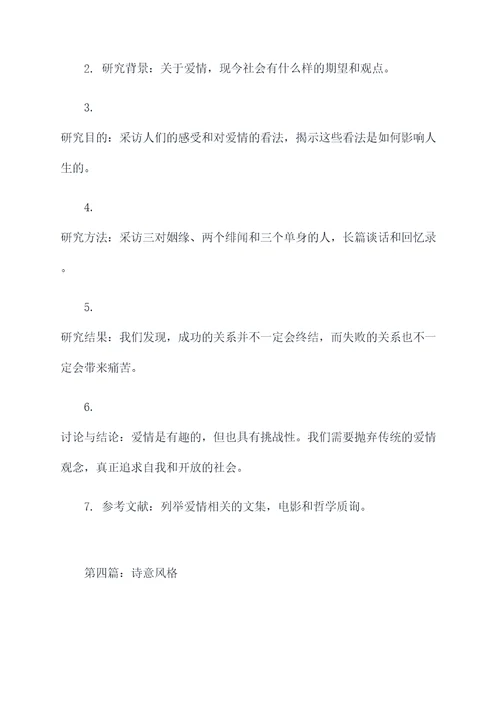 2. 研究背景：关于爱情，现今社会有什么样的期望和观点。

3.

研究目的：采访人们的感受和对爱情的看法，揭示这些看法是如何影响人生的。

4.

研究方法：采访三对姻缘、两个绯闻和三个单身的人，长篇谈话和回忆录。

5.

研究结果：我们发现，成功的关系并不一定会终结，而失败的关系也不一定会带来痛苦。

6.

讨论与结论：爱情是有趣的，但也具有挑战性。我们需要抛弃传统的爱情观念，真正追求自我和开放的社会。

7. 参考文献：列举爱情相关的文集，电影和哲学质询。

第四篇：诗意风格